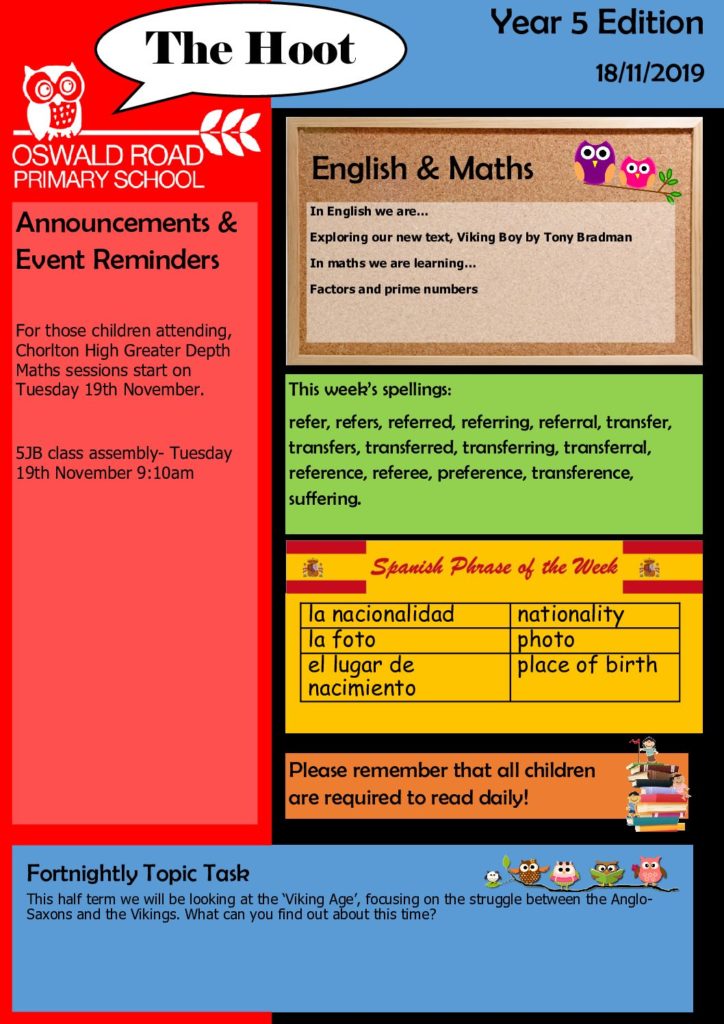 The Hoot

Year 5 Edition

18/11/2019

OSWALD ROAD PRIMARY SCHOOL

Announcements & Event Reminders

For those children attending, Chorlton High Greater Depth Maths sessions start on Tuesday 19th November.

5JB class assembly- Tuesday 19th November 9:10am

English & Maths

In English we are…

Exploring our new text, Viking Boy by Tony Bradman

In maths we are learning…

Factors and prime numbers

This week's spellings:

refer, refers, referred, referring, referral, transfer, transfers, transferred, transferring, transferral, reference, referee, preference, transference, suffering.

Spanish Phrase of the Week

| la nacionalidad | nationality |
|---|---|
| la foto | photo |
| el lugar de nacimiento | place of birth |

Please remember that all children are required to read daily!

Fortnightly Topic Task

This half term we will be looking at the 'Viking Age', focusing on the struggle between the Anglo-Saxons and the Vikings. What can you find out about this time?